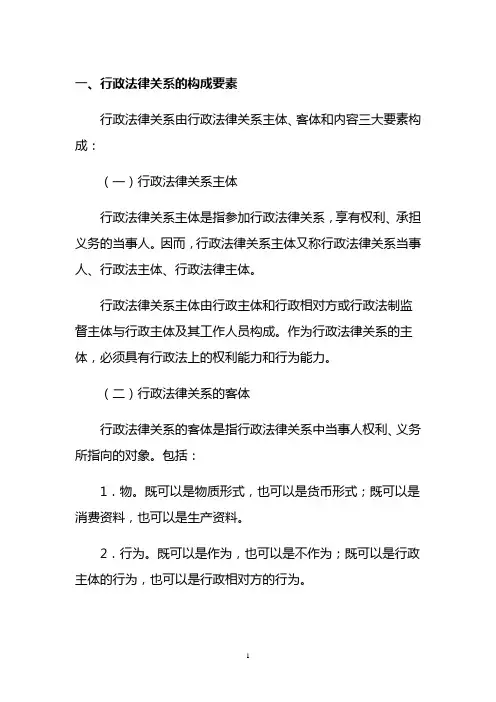 一、行政法律关系的构成要素

行政法律关系由行政法律关系主体、客体和内容三大要素构成：

（一）行政法律关系主体

行政法律关系主体是指参加行政法律关系，享有权利、承担义务的当事人。因而，行政法律关系主体又称行政法律关系当事人、行政法主体、行政法律主体。

行政法律关系主体由行政主体和行政相对方或行政法制监督主体与行政主体及其工作人员构成。作为行政法律关系的主体，必须具有行政法上的权利能力和行为能力。

（二）行政法律关系的客体

行政法律关系的客体是指行政法律关系中当事人权利、义务所指向的对象。包括：

1．物。既可以是物质形式，也可以是货币形式；既可以是消费资料，也可以是生产资料。

2．行为。既可以是作为，也可以是不作为；既可以是行政主体的行为，也可以是行政相对方的行为。

1